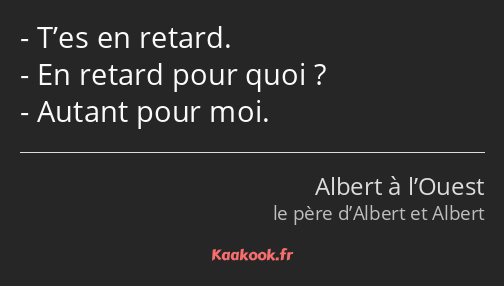 - T’es en retard.
- En retard pour quoi ?
- Autant pour moi.

Albert à l’Ouest
le père d’Albert et Albert

Kaakook.fr